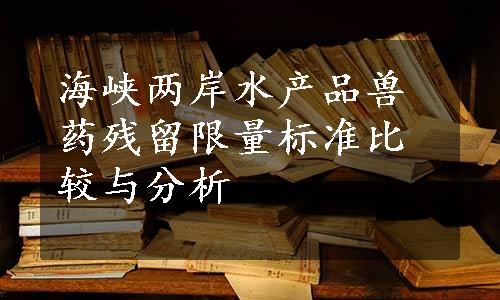 海峡两岸水产品兽药残留限量标准比较与分析